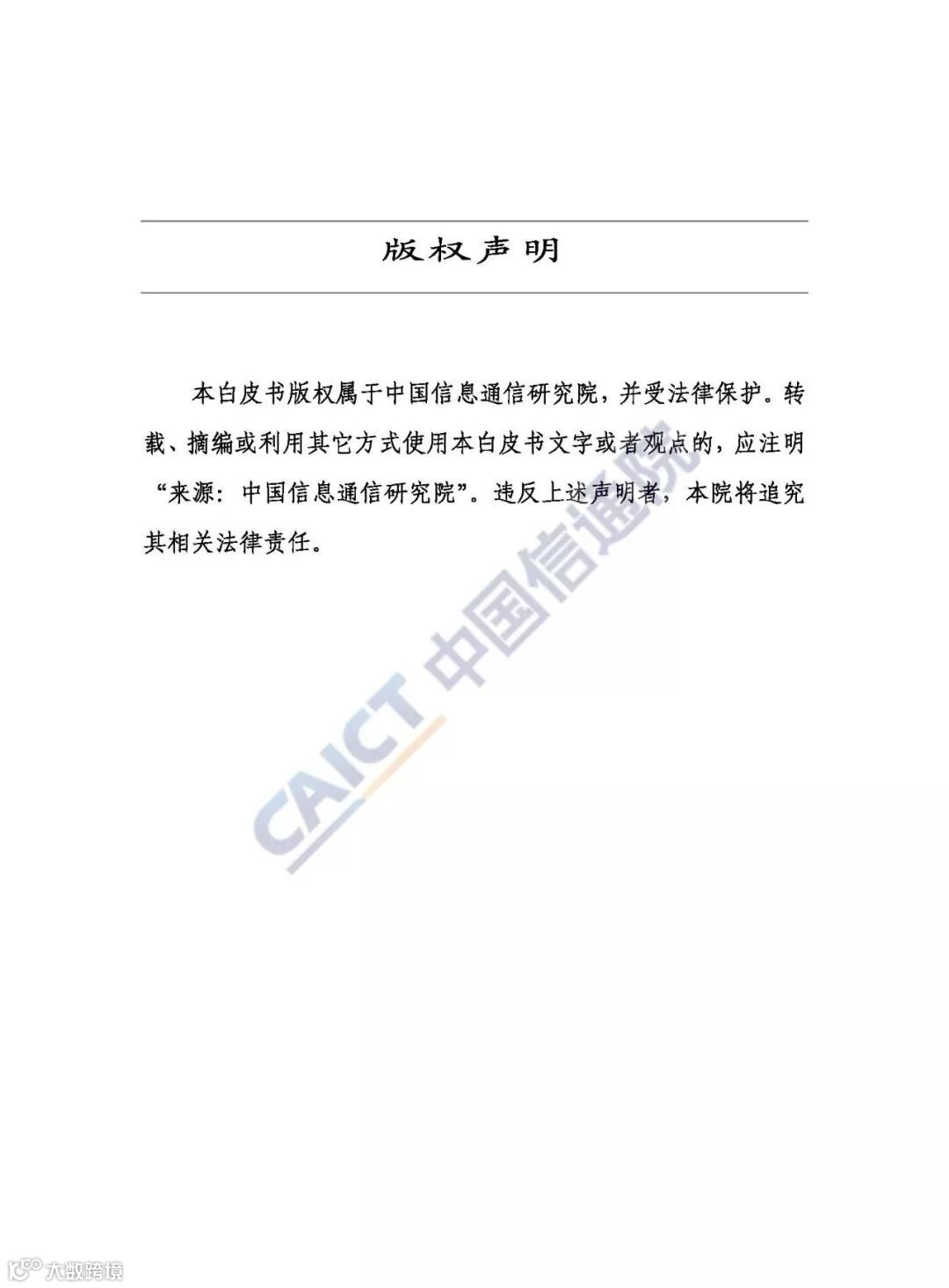 版权声明

本白皮书版权属于中国信息通信研究院，并受法律保护。转载、摘编或利用其它方式使用本白皮书文字或者观点的，应注明“来源：中国信息通信研究院”。违反上述声明者，本院将追究其相关法律责任。

CAICT 中国信通院

大数跨境